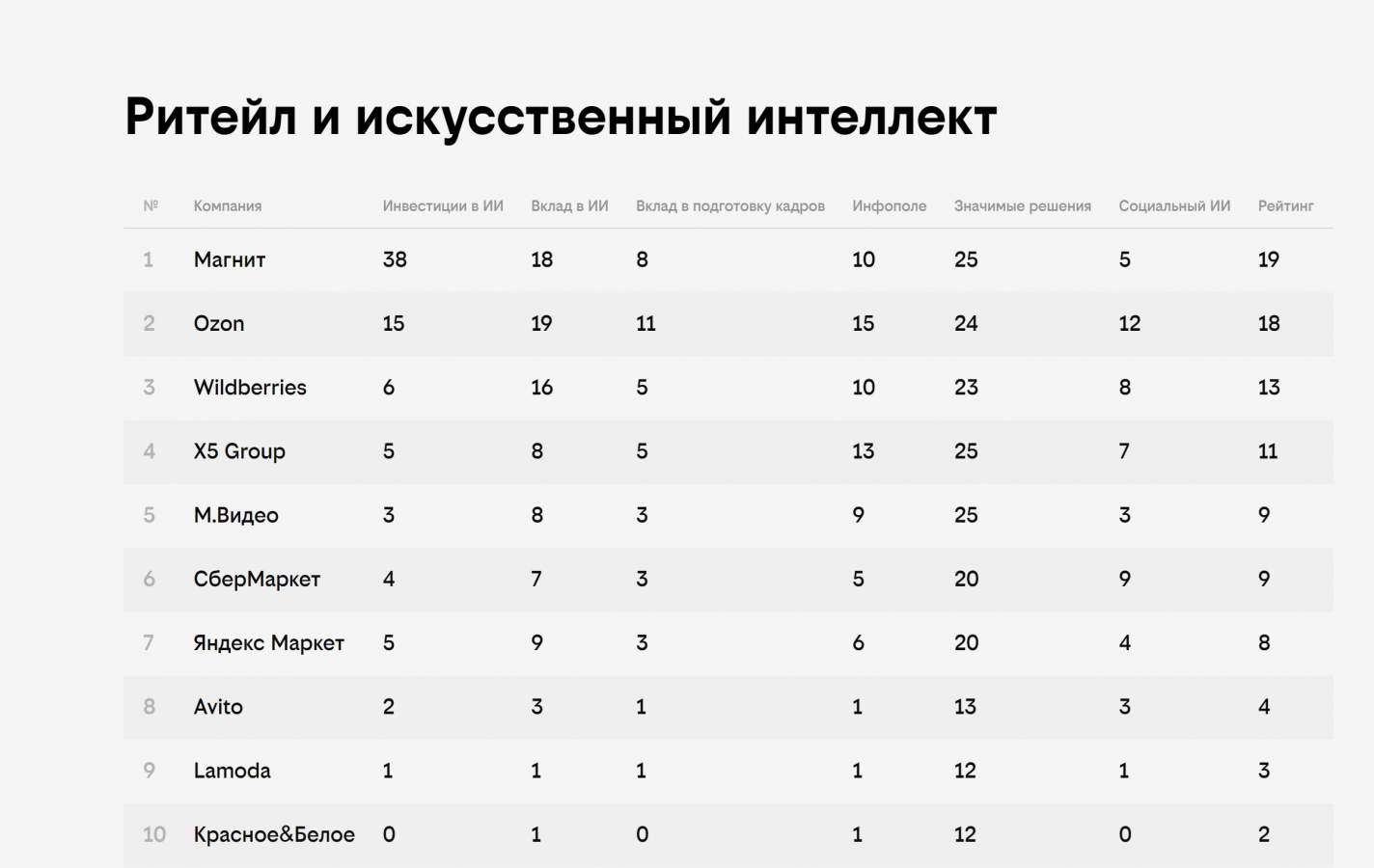 Ритейл и искусственный интеллект

| № | Компания | Инвестиции в ИИ | Вклад в ИИ | Вклад в подготовку кадров | Инфополе | Значимые решения | Социальный ИИ | Рейтинг |
|---|---|---|---|---|---|---|---|---|
| 1 | Магнит | 38 | 18 | 8 | 10 | 25 | 5 | 19 |
| 2 | Ozon | 15 | 19 | 11 | 15 | 24 | 12 | 18 |
| 3 | Wildberries | 6 | 16 | 5 | 10 | 23 | 8 | 13 |
| 4 | X5 Group | 5 | 8 | 5 | 13 | 25 | 7 | 11 |
| 5 | М.Видео | 3 | 8 | 3 | 9 | 25 | 3 | 9 |
| 6 | СберМаркет | 4 | 7 | 3 | 5 | 20 | 9 | 9 |
| 7 | Яндекс Маркет | 5 | 9 | 3 | 6 | 20 | 4 | 8 |
| 8 | Avito | 2 | 3 | 1 | 1 | 13 | 3 | 4 |
| 9 | Lamoda | 1 | 1 | 1 | 1 | 12 | 1 | 3 |
| 10 | Красное&Белое | 0 | 1 | 0 | 1 | 12 | 0 | 2 |